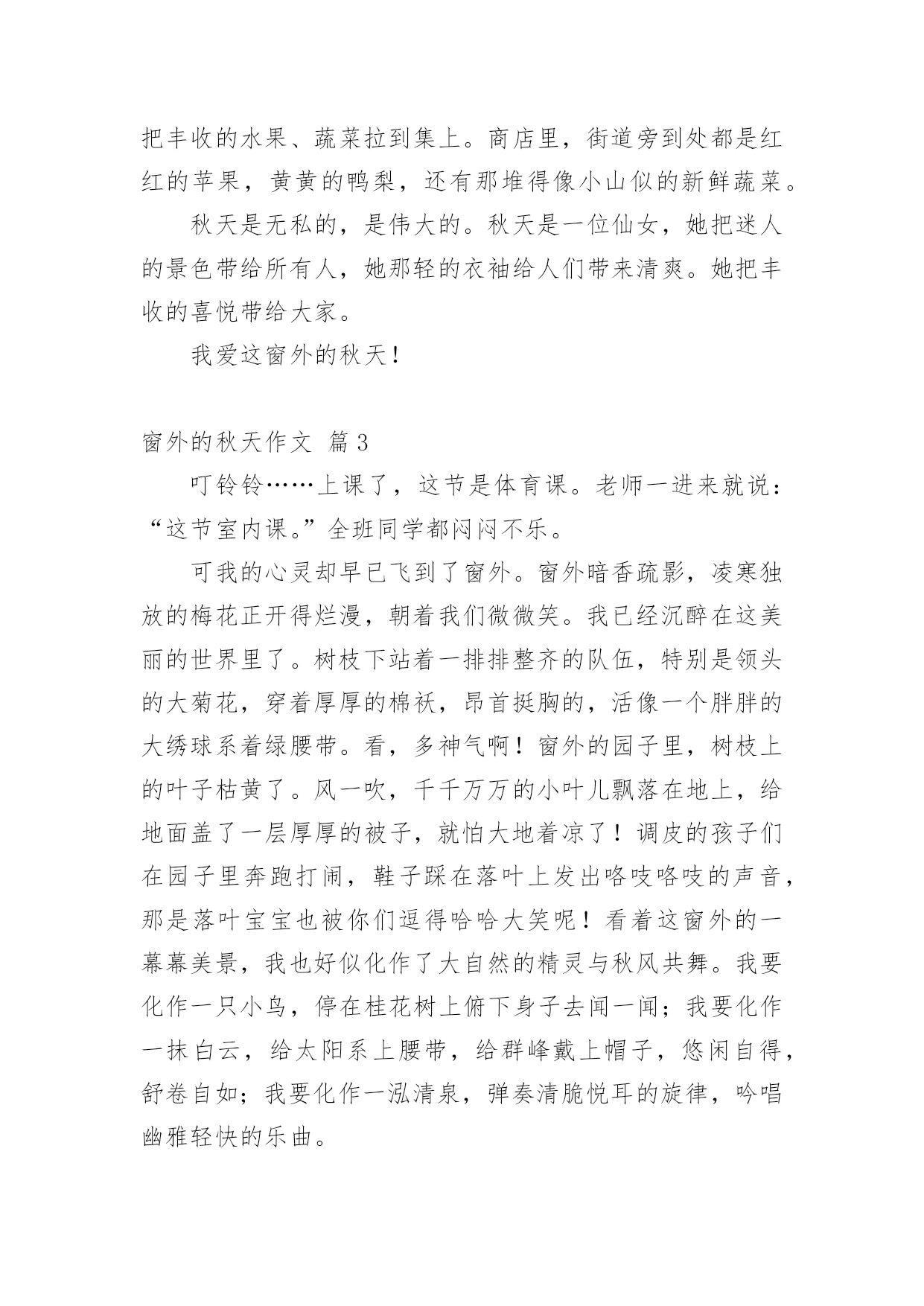 把丰收的水果、蔬菜拉到集上。商店里，街道旁到处都是红红的苹果，黄黄的鸭梨，还有那堆得像小山似的新鲜蔬菜。

秋天是无私的，是伟大的。秋天是一位仙女，她把迷人的景色带给所有人，她那轻的衣袖给人们带来清爽。她把丰收的喜悦带给大家。

我爱这窗外的秋天！

窗外的秋天作文 篇3

叮铃铃……上课了，这节是体育课。老师一进来就说：“这节室内课。”全班同学都闷闷不乐。

可我的心灵却早已飞到了窗外。窗外暗香疏影，凌寒独放的梅花正开得烂漫，朝着我们微微笑。我已经沉醉在这美丽的世界里了。树枝下站着一排排整齐的队伍，特别是领头的大菊花，穿着厚厚的棉袄，昂首挺胸的，活像一个胖胖的大绣球系着绿腰带。看，多神气啊！窗外的园子里，树枝上的叶子枯黄了。风一吹，千千万万的小叶儿飘落在地上，给地面盖了一层厚厚的被子，就怕大地着凉了！调皮的孩子们在园子里奔跑打闹，鞋子踩在落叶上发出咯吱咯吱的声音，那是落叶宝宝也被你们逗得哈哈大笑呢！看着这窗外的一幕幕美景，我也好似化作了大自然的精灵与秋风共舞。我要化作一只小鸟，停在桂花树上俯下身子去闻一闻；我要化作一抹白云，给太阳系上腰带，给群峰戴上帽子，悠闲自得，舒卷自如；我要化作一泓清泉，弹奏清脆悦耳的旋律，吟唱幽雅轻快的乐曲。